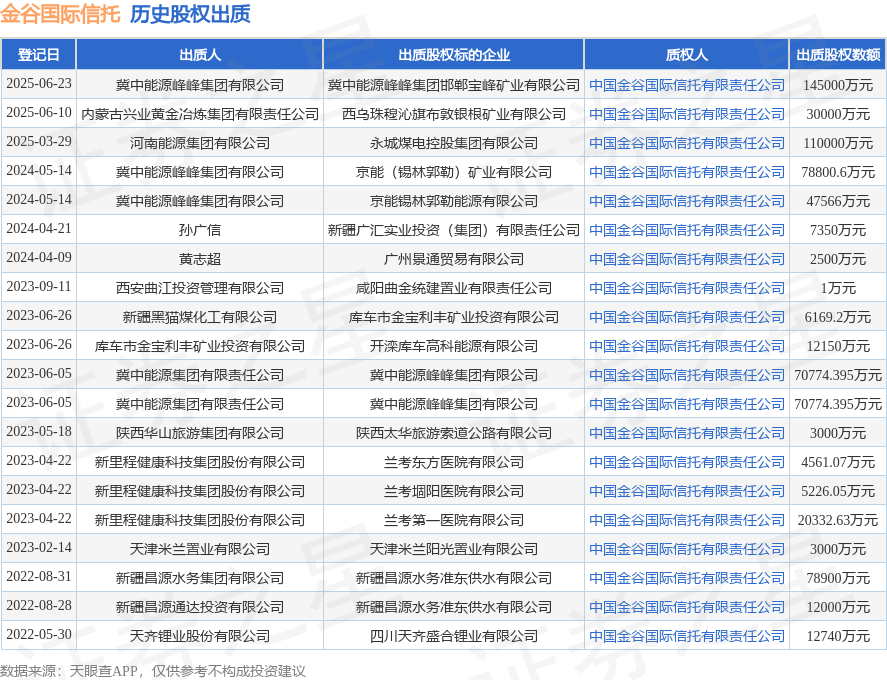 金谷国际信托 历史股权出质

| 登记日 | 出质人 | 出质股权标的企业 | 质权人 | 出质股权数额 |
|---|---|---|---|---|
| 2025-06-23 | 冀中能源峰峰集团有限公司 | 冀中能源峰峰集团邯郸宝峰矿业有限公司 | 中国金谷国际信托有限责任公司 | 145000万元 |
| 2025-06-10 | 内蒙古兴业黄金冶炼集团有限责任公司 | 西乌珠穆沁旗布敦银根矿业有限公司 | 中国金谷国际信托有限责任公司 | 30000万元 |
| 2025-03-29 | 河南能源集团有限公司 | 永城煤电控股集团有限公司 | 中国金谷国际信托有限责任公司 | 110000万元 |
| 2024-05-14 | 冀中能源峰峰集团有限公司 | 京能（锡林郭勒）矿业有限公司 | 中国金谷国际信托有限责任公司 | 78800.6万元 |
| 2024-05-14 | 冀中能源峰峰集团有限公司 | 京能锡林郭勒能源有限公司 | 中国金谷国际信托有限责任公司 | 47566万元 |
| 2024-04-21 | 孙广信 | 新疆广汇实业投资（集团）有限责任公司 | 中国金谷国际信托有限责任公司 | 7350万元 |
| 2024-04-09 | 黄志超 | 广州景通贸易有限公司 | 中国金谷国际信托有限责任公司 | 2500万元 |
| 2023-09-11 | 西安曲江投资管理有限公司 | 咸阳曲金统建置业有限责任公司 | 中国金谷国际信托有限责任公司 | 1万元 |
| 2023-06-26 | 新疆黑猫煤化工有限公司 | 库车市金宝利丰矿业投资有限公司 | 中国金谷国际信托有限责任公司 | 6169.2万元 |
| 2023-06-26 | 库车市金宝利丰矿业投资有限公司 | 开滦库车高科能源有限公司 | 中国金谷国际信托有限责任公司 | 12150万元 |
| 2023-06-05 | 冀中能源集团有限责任公司 | 冀中能源峰峰集团有限公司 | 中国金谷国际信托有限责任公司 | 70774.395万元 |
| 2023-06-05 | 冀中能源集团有限责任公司 | 冀中能源峰峰集团有限公司 | 中国金谷国际信托有限责任公司 | 70774.395万元 |
| 2023-05-18 | 陕西华山旅游集团有限公司 | 陕西太华旅游索道公路有限公司 | 中国金谷国际信托有限责任公司 | 3000万元 |
| 2023-04-22 | 新里程健康科技集团股份有限公司 | 兰考东方医院有限公司 | 中国金谷国际信托有限责任公司 | 4561.07万元 |
| 2023-04-22 | 新里程健康科技集团股份有限公司 | 兰考堌阳医院有限公司 | 中国金谷国际信托有限责任公司 | 5226.05万元 |
| 2023-04-22 | 新里程健康科技集团股份有限公司 | 兰考第一医院有限公司 | 中国金谷国际信托有限责任公司 | 20332.63万元 |
| 2023-02-14 | 天津米兰置业有限公司 | 天津米兰阳光置业有限公司 | 中国金谷国际信托有限责任公司 | 3000万元 |
| 2022-08-31 | 新疆昌源水务集团有限公司 | 新疆昌源水务准东供水有限公司 | 中国金谷国际信托有限责任公司 | 78900万元 |
| 2022-08-28 | 新疆昌源通达投资有限公司 | 新疆昌源水务准东供水有限公司 | 中国金谷国际信托有限责任公司 | 12000万元 |
| 2022-05-30 | 天齐锂业股份有限公司 | 四川天齐盛合锂业有限公司 | 中国金谷国际信托有限责任公司 | 12740万元 |

数据来源：天眼查APP，仅供参考不构成投资建议